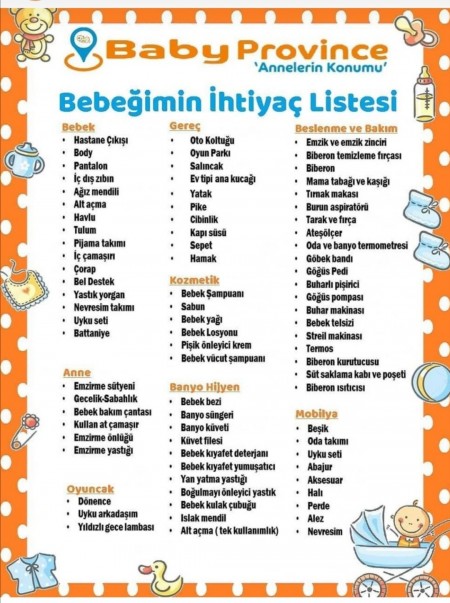 Baby Province
'Annelerin Konumu'

Bebeğimin İhtiyaç Listesi

Bebek
• Hastane Çıkışı
• Body
• Pantalon
• İç dış zıbın
• Ağız mendili
• Alt açma
• Havlu
• Tulum
• Pijama takımı
• İç çamaşırı
• Çorap
• Bel Destek
• Yastık yorgan
• Nevresim takımı
• Uyku seti
• Battaniye

Anne
• Emzirme sütyeni
• Gecelik-Sabahlık
• Bebek bakım çantası
• Kullan at çamaşır
• Emzirme önlüğü
• Emzirme yastığı

Oyuncak
• Dönence
• Uyku arkadaşım
• Yıldızlı gece lambası

Gereç
• Oto Koltuğu
• Oyun Parkı
• Salıncak
• Ev tipi ana kucağı
• Yatak
• Pike
• Cibinlik
• Kapı süsü
• Sepet
• Hamak

Kozmetik
• Bebek Şampuanı
• Sabun
• Bebek yağı
• Bebek Losyonu
• Pişik önleyici krem
• Bebek vücut şampuanı

Banyo Hijyen
• Bebek bezi
• Banyo süngeri
• Banyo küveti
• Küvet filesi
• Bebek kıyafet deterjanı
• Bebek kıyafet yumuşatıcı
• Yan yatma yastığı
• Boğulmayı önleyici yastık
• Bebek kulak çubuğu
• Islak mendil
• Alt açma ( tek kullanımlık)

Beslenme ve Bakım
• Emzik ve emzik zinciri
• Biberon temizleme fırçası
• Biberon
• Mama tabağı ve kaşığı
• Tırnak makası
• Burun aspiratörü
• Tarak ve fırça
• Ateşölçer
• Oda ve banyo termometresi
• Göbek bandı
• Göğüs Pedi
• Buharlı pişirici
• Göğüs pompası
• Buhar makinası
• Bebek telsizi
• Streil makinası
• Termos
• Biberon kurutucusu
• Süt saklama kabı ve poşeti
• Biberon ısıtıcısı

Mobilya
• Beşik
• Oda takımı
• Uyku seti
• Abajur
• Aksesuar
• Halı
• Perde
• Alez
• Nevresim